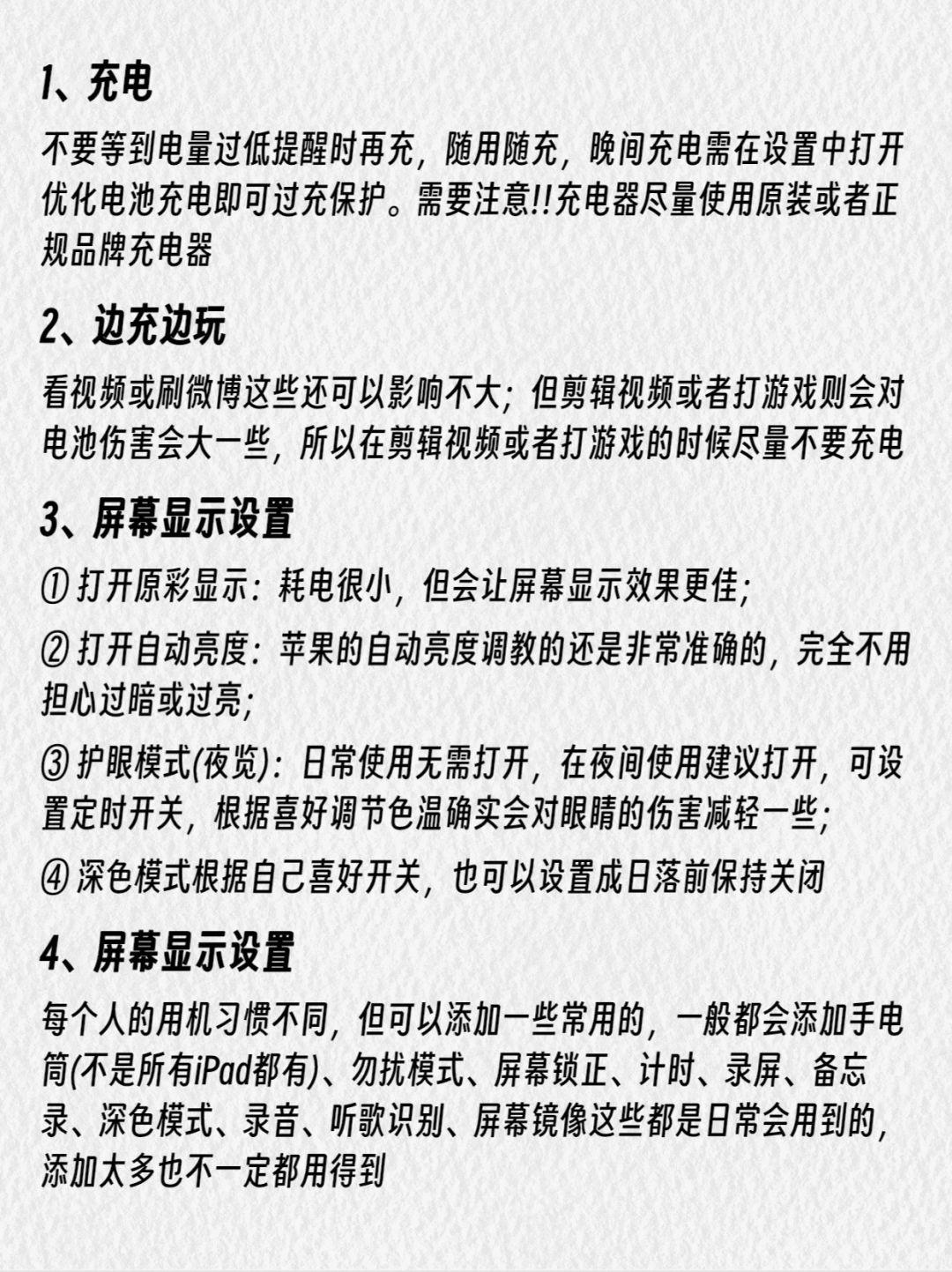 1、充电

不要等到电量过低提醒时再充，随用随充，晚间充电需在设置中打开优化电池充电即可过充保护。需要注意!!充电器尽量使用原装或者正规品牌充电器

2、边充边玩

看视频或刷微博这些还可以影响不大；但剪辑视频或者打游戏则会对电池伤害会大一些，所以在剪辑视频或者打游戏的时候尽量不要充电

3、屏幕显示设置

① 打开原彩显示：耗电很小，但会让屏幕显示效果更佳；

② 打开自动亮度：苹果的自动亮度调教的还是非常准确的，完全不用担心过暗或过亮；

③ 护眼模式(夜览)：日常使用无需打开，在夜间使用建议打开，可设置定时开关，根据喜好调节色温确实会对眼睛的伤害减轻一些；

④ 深色模式根据自己喜好开关，也可以设置成日落前保持关闭

4、屏幕显示设置

每个人的用机习惯不同，但可以添加一些常用的，一般都会添加手电筒(不是所有iPad都有)、勿扰模式、屏幕锁正、计时、录屏、备忘录、深色模式、录音、听歌识别、屏幕镜像这些都是日常会用到的，添加太多也不一定都用得到